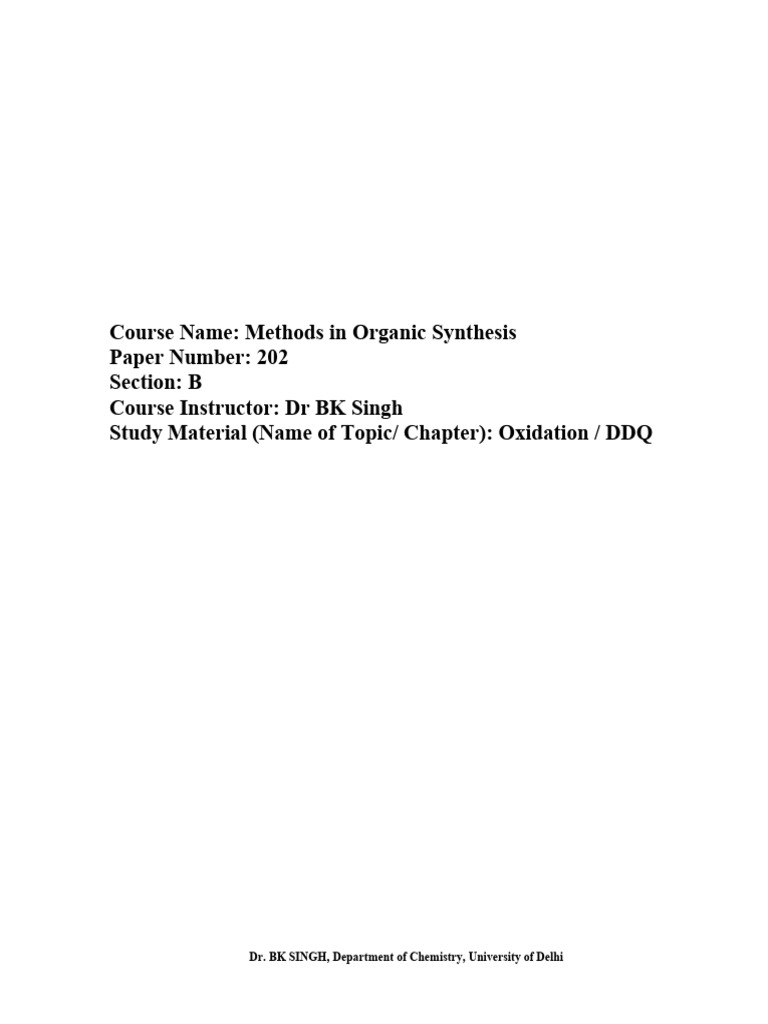 Course Name: Methods in Organic Synthesis
Paper Number: 202
Section: B
Course Instructor: Dr BK Singh
Study Material (Name of Topic/ Chapter): Oxidation / DDQ

Dr. BK SINGH, Department of Chemistry, University of Delhi